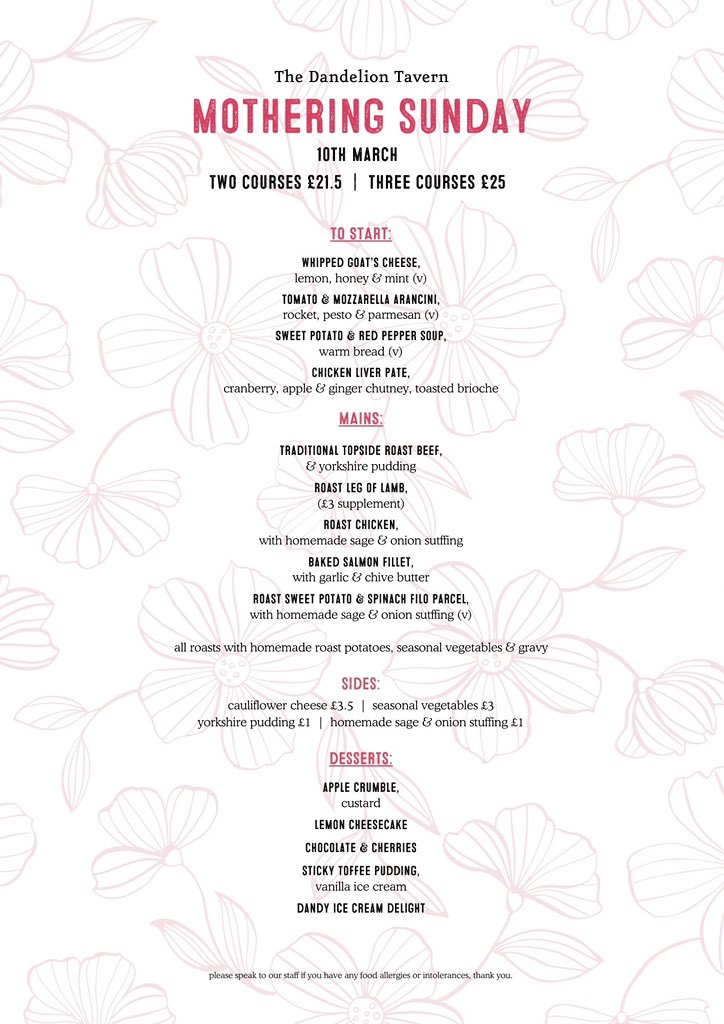 The Dandelion Tavern

MOTHERING SUNDAY

10TH MARCH

TWO COURSES £21.5 | THREE COURSES £25

TO START:

WHIPPED GOAT'S CHEESE,
lemon, honey & mint (v)

TOMATO & MOZZARELLA ARANCINI,
rocket, pesto & parmesan (v)

SWEET POTATO & RED PEPPER SOUP,
warm bread (v)

CHICKEN LIVER PATE,
cranberry, apple & ginger chutney, toasted brioche

MAINS:

TRADITIONAL TOPSIDE ROAST BEEF,
& yorkshire pudding

ROAST LEG OF LAMB,
(£3 supplement)

ROAST CHICKEN,
with homemade sage & onion sutffing

BAKED SALMON FILLET,
with garlic & chive butter

ROAST SWEET POTATO & SPINACH FILO PARCEL,
with homemade sage & onion sutffing (v)

all roasts with homemade roast potatoes, seasonal vegetables & gravy

SIDES:

cauliflower cheese £3.5 | seasonal vegetables £3
yorkshire pudding £1 | homemade sage & onion stuffing £1

DESSERTS:

APPLE CRUMBLE,
custard

LEMON CHEESECAKE

CHOCOLATE & CHERRIES

STICKY TOFFEE PUDDING,
vanilla ice cream

DANDY ICE CREAM DELIGHT

please speak to our staff if you have any food allergies or intolerances, thank you.